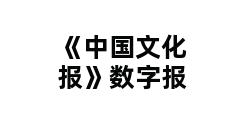 《中国文化报》数字报